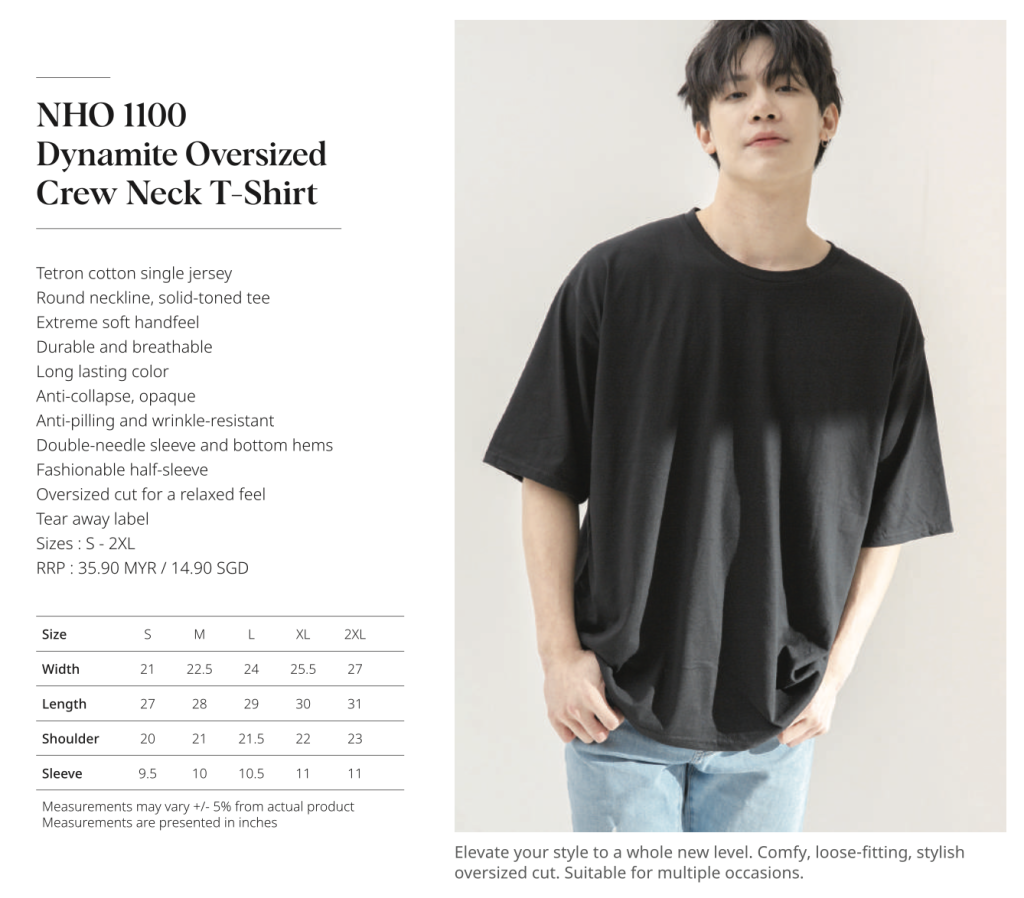 NHO 1100
Dynamite Oversized
Crew Neck T-Shirt

Tetron cotton single jersey
Round neckline, solid-toned tee
Extreme soft handfeel
Durable and breathable
Long lasting color
Anti-collapse, opaque
Anti-pilling and wrinkle-resistant
Double-needle sleeve and bottom hems
Fashionable half-sleeve
Oversized cut for a relaxed feel
Tear away label
Sizes : S - 2XL
RRP : 35.90 MYR / 14.90 SGD

| Size | S | M | L | XL | 2XL |
|---|---|---|---|---|---|
| Width | 21 | 22.5 | 24 | 25.5 | 27 |
| Length | 27 | 28 | 29 | 30 | 31 |
| Shoulder | 20 | 21 | 21.5 | 22 | 23 |
| Sleeve | 9.5 | 10 | 10.5 | 11 | 11 |

Measurements may vary +/- 5% from actual product
Measurements are presented in inches

Elevate your style to a whole new level. Comfy, loose-fitting, stylish oversized cut. Suitable for multiple occasions.